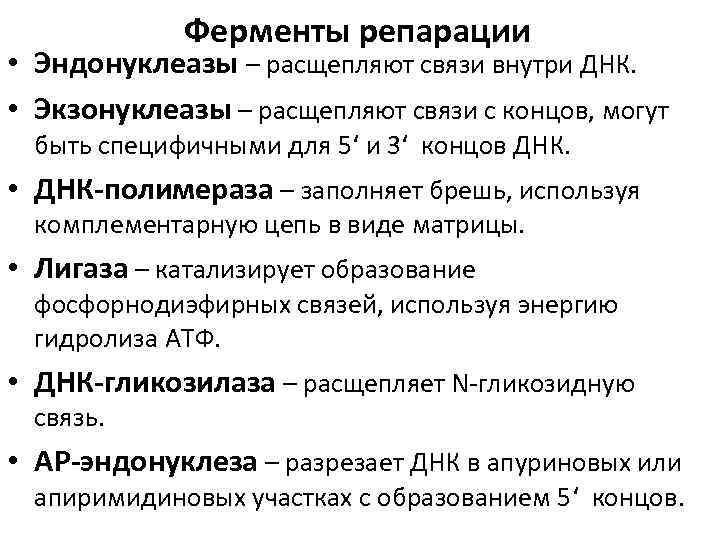 Ферменты репарации

• Эндонуклеазы – расщепляют связи внутри ДНК.

• Экзонуклеазы – расщепляют связи с концов, могут быть специфичными для 5‘ и 3‘ концов ДНК.

• ДНК-полимераза – заполняет брешь, используя комплементарную цепь в виде матрицы.

• Лигаза – катализирует образование фосфорнодиэфирных связей, используя энергию гидролиза АТФ.

• ДНК-гликозилаза – расщепляет N-гликозидную связь.

• АР-эндонуклеза – разрезает ДНК в апуриновых или апиримидиновых участках с образованием 5‘ концов.